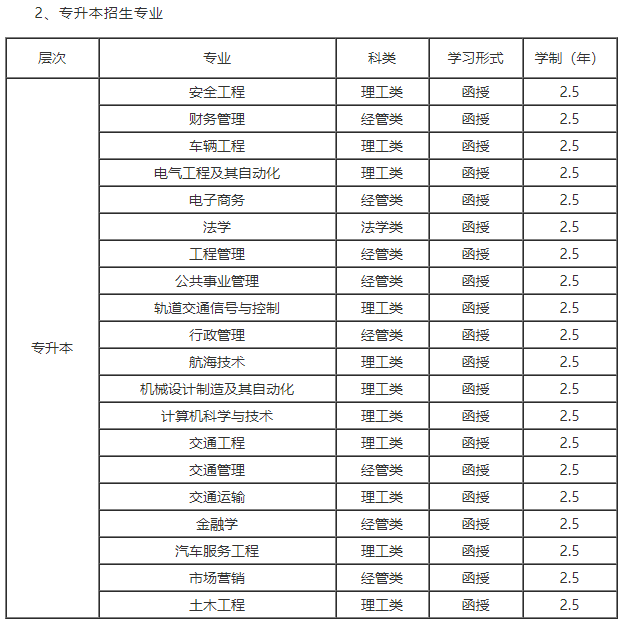 2、专升本招生专业

| 层次 | 专业 | 科类 | 学习形式 | 学制（年） |
|---|---|---|---|---|
| 专升本 | 安全工程 | 理工类 | 函授 | 2.5 |
| | 财务管理 | 经管类 | 函授 | 2.5 |
| | 车辆工程 | 理工类 | 函授 | 2.5 |
| | 电气工程及其自动化 | 理工类 | 函授 | 2.5 |
| | 电子商务 | 经管类 | 函授 | 2.5 |
| | 法学 | 法学类 | 函授 | 2.5 |
| | 工程管理 | 经管类 | 函授 | 2.5 |
| | 公共事业管理 | 经管类 | 函授 | 2.5 |
| | 轨道交通信号与控制 | 理工类 | 函授 | 2.5 |
| | 行政管理 | 经管类 | 函授 | 2.5 |
| | 航海技术 | 理工类 | 函授 | 2.5 |
| | 机械设计制造及其自动化 | 理工类 | 函授 | 2.5 |
| | 计算机科学与技术 | 理工类 | 函授 | 2.5 |
| | 交通工程 | 理工类 | 函授 | 2.5 |
| | 交通管理 | 经管类 | 函授 | 2.5 |
| | 交通运输 | 理工类 | 函授 | 2.5 |
| | 金融学 | 经管类 | 函授 | 2.5 |
| | 汽车服务工程 | 理工类 | 函授 | 2.5 |
| | 市场营销 | 经管类 | 函授 | 2.5 |
| | 土木工程 | 理工类 | 函授 | 2.5 |